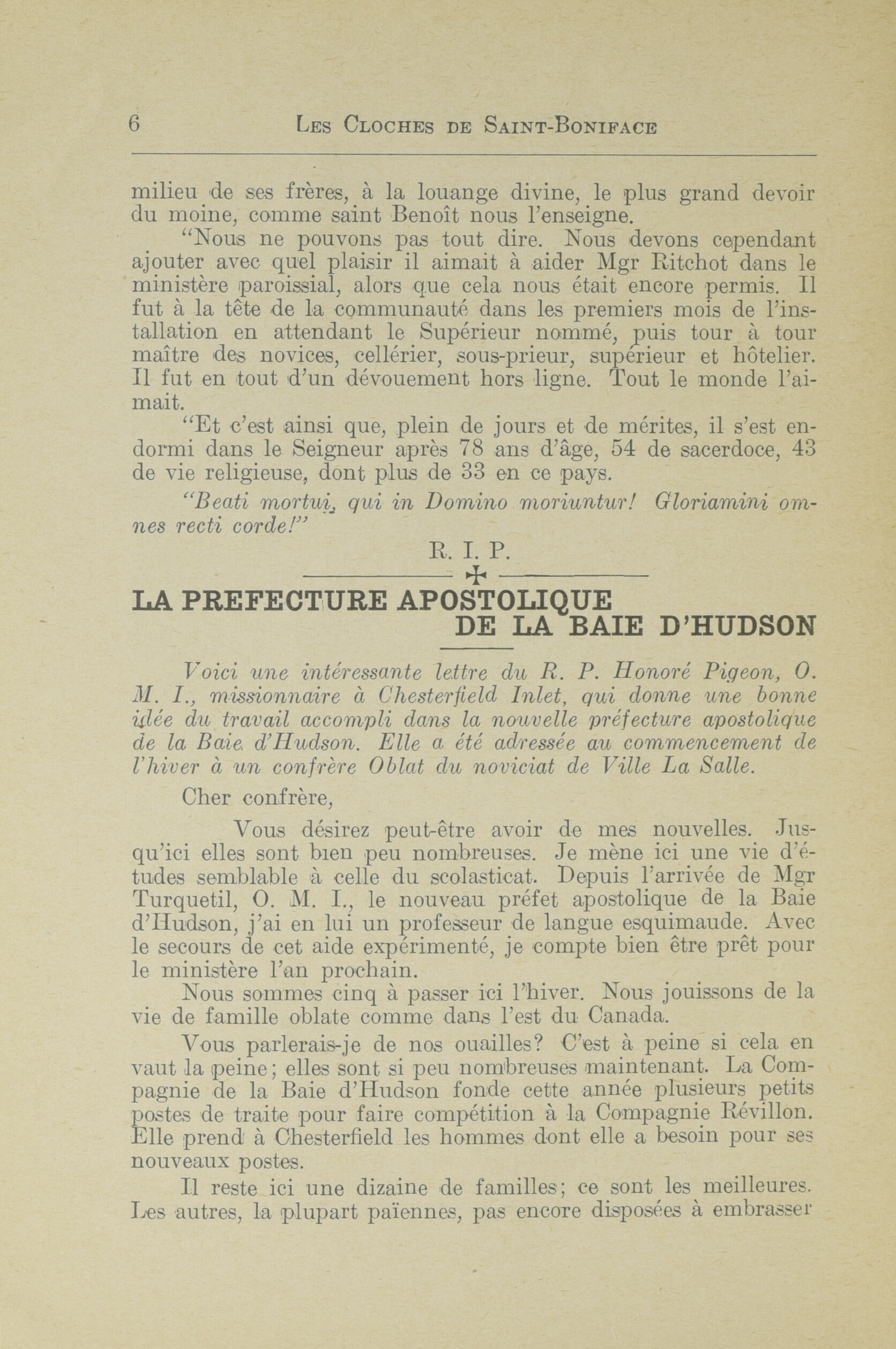 6 LES CLOCHES DE SAINT-BONIFACE

milieu de ses frères, à la louange divine, le plus grand devoir du moine, comme saint Benoît nous l'enseigne.

"Nous ne pouvons pas tout dire. Nous devons cependant ajouter avec quel plaisir il aimait à aider Mgr Ritchot dans le ministère paroissial, alors que cela nous était encore permis. Il fut à la tête de la communauté dans les premiers mois de l'installation en attendant le Supérieur nommé, puis tour à tour maître des novices, cellérier, sous-prieur, supérieur et hôtelier. Il fut en tout d'un dévouement hors ligne. Tout le monde l'aimait.

"Et c'est ainsi que, plein de jours et de mérites, il s'est endormi dans le Seigneur après 78 ans d'âge, 54 de sacerdoce, 43 de vie religieuse, dont plus de 33 en ce pays.

"Beati mortui, qui in Domino moriuntur! Gloriamini omnes recti corde!"

R. I. P.

LA PREFECTURE APOSTOLIQUE DE LA BAIE D'HUDSON

Voici une intéressante lettre du R. P. Honoré Pigeon, O. M. I., missionnaire à Chesterfield Inlet, qui donne une bonne idée du travail accompli dans la nouvelle préfecture apostolique de la Baie d'Hudson. Elle a été adressée au commencement de l'hiver à un confrère Oblat du noviciat de Ville La Salle.

Cher confrère,

Vous désirez peut-être avoir de mes nouvelles. Jusqu'ici elles sont bien peu nombreuses. Je mène ici une vie d'études semblable à celle du scolasticat. Depuis l'arrivée de Mgr Turquetil, O. M. I., le nouveau préfet apostolique de la Baie d'Hudson, j'ai en lui un professeur de langue esquimaude. Avec le secours de cet aide expérimenté, je compte bien être prêt pour le ministère l'an prochain.

Nous sommes cinq à passer ici l'hiver. Nous jouissons de la vie de famille oblate comme dans l'est du Canada.

Vous parlerais-je de nos ouailles? C'est à peine si cela en vaut la peine; elles sont si peu nombreuses maintenant. La Compagnie de la Baie d'Hudson fonde cette année plusieurs petits postes de traite pour faire compétition à la Compagnie Révillon. Elle prend à Chesterfield les hommes dont elle a besoin pour ses nouveaux postes.

Il reste ici une dizaine de familles; ce sont les meilleures. Les autres, la plupart païennes, pas encore disposées à embrasser